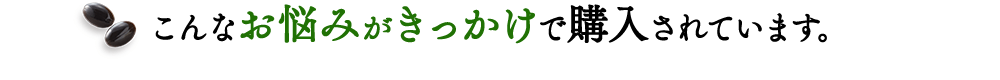 こんなお悩みがきっかけで購入されています。